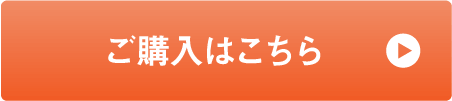 ご購入はこちら